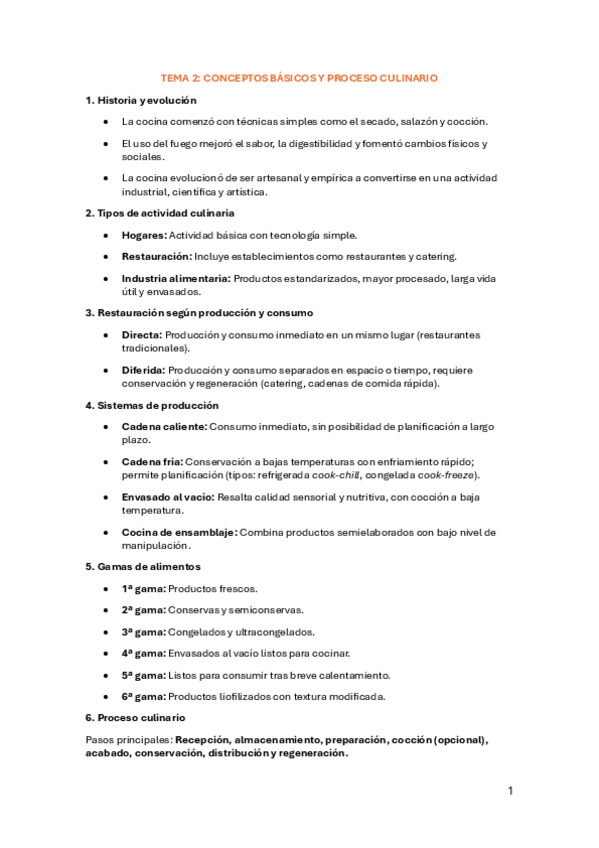 TEMA 2: CONCEPTOS BÁSICOS Y PROCESO CULINARIO

1. Historia y evolución

• La cocina comenzó con técnicas simples como el secado, salazón y cocción.

• El uso del fuego mejoró el sabor, la digestibilidad y fomentó cambios físicos y sociales.

• La cocina evolucionó de ser artesanal y empírica a convertirse en una actividad industrial, científica y artística.

2. Tipos de actividad culinaria

• Hogares: Actividad básica con tecnología simple.

• Restauración: Incluye establecimientos como restaurantes y catering.

• Industria alimentaria: Productos estandarizados, mayor procesado, larga vida útil y envasados.

3. Restauración según producción y consumo

• Directa: Producción y consumo inmediato en un mismo lugar (restaurantes tradicionales).

• Diferida: Producción y consumo separados en espacio o tiempo, requiere conservación y regeneración (catering, cadenas de comida rápida).

4. Sistemas de producción

• Cadena caliente: Consumo inmediato, sin posibilidad de planificación a largo plazo.

• Cadena fría: Conservación a bajas temperaturas con enfriamiento rápido; permite planificación (tipos: refrigerada cook-chill, congelada cook-freeze).

• Envasado al vacío: Resalta calidad sensorial y nutritiva, con cocción a baja temperatura.

• Cocina de ensamblaje: Combina productos semielaborados con bajo nivel de manipulación.

5. Gamas de alimentos

• 1ª gama: Productos frescos.

• 2ª gama: Conservas y semiconservas.

• 3ª gama: Congelados y ultracongelados.

• 4ª gama: Envasados al vacío listos para cocinar.

• 5ª gama: Listos para consumir tras breve calentamiento.

• 6ª gama: Productos liofilizados con textura modificada.

6. Proceso culinario

Pasos principales: Recepción, almacenamiento, preparación, cocción (opcional), acabado, conservación, distribución y regeneración.

1